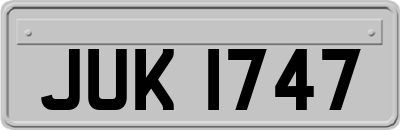 JUK 1747